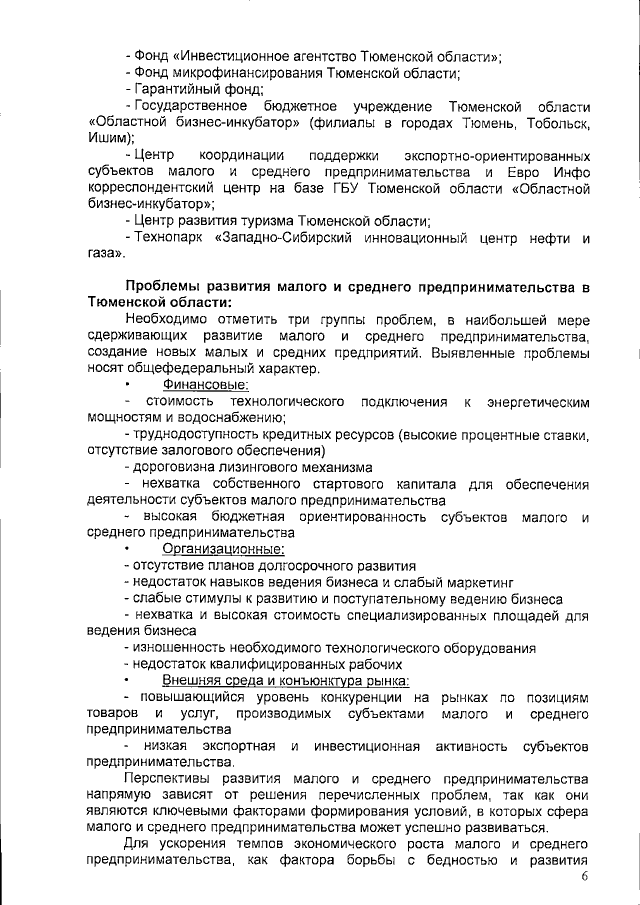 - Фонд «Инвестиционное агентство Тюменской области»;
- Фонд микрофинансирования Тюменской области;
- Гарантийный фонд;
- Государственное бюджетное учреждение Тюменской области «Областной бизнес-инкубатор» (филиалы в городах Тюмень, Тобольск, Ишим);
- Центр координации поддержки экспортно-ориентированных субъектов малого и среднего предпринимательства и Евро Инфо корреспондентский центр на базе ГБУ Тюменской области «Областной бизнес-инкубатор»;
- Центр развития туризма Тюменской области;
- Технопарк «Западно-Сибирский инновационный центр нефти и газа».

Проблемы развития малого и среднего предпринимательства в Тюменской области:

Необходимо отметить три группы проблем, в наибольшей мере сдерживающих развитие малого и среднего предпринимательства, создание новых малых и средних предприятий. Выявленные проблемы носят общефедеральный характер.

• Финансовые:
- стоимость технологического подключения к энергетическим мощностям и водоснабжению;
- труднодоступность кредитных ресурсов (высокие процентные ставки, отсутствие залогового обеспечения)
- дороговизна лизингового механизма
- нехватка собственного стартового капитала для обеспечения деятельности субъектов малого предпринимательства
- высокая бюджетная ориентированность субъектов малого и среднего предпринимательства

• Организационные:
- отсутствие планов долгосрочного развития
- недостаток навыков ведения бизнеса и слабый маркетинг
- слабые стимулы к развитию и поступательному ведению бизнеса
- нехватка и высокая стоимость специализированных площадей для ведения бизнеса
- изношенность необходимого технологического оборудования
- недостаток квалифицированных рабочих

• Внешняя среда и конъюнктура рынка:
- повышающийся уровень конкуренции на рынках по позициям товаров и услуг, производимых субъектами малого и среднего предпринимательства
- низкая экспортная и инвестиционная активность субъектов предпринимательства.

Перспективы развития малого и среднего предпринимательства напрямую зависят от решения перечисленных проблем, так как они являются ключевыми факторами формирования условий, в которых сфера малого и среднего предпринимательства может успешно развиваться.

Для ускорения темпов экономического роста малого и среднего предпринимательства, как фактора борьбы с бедностью и развития

6